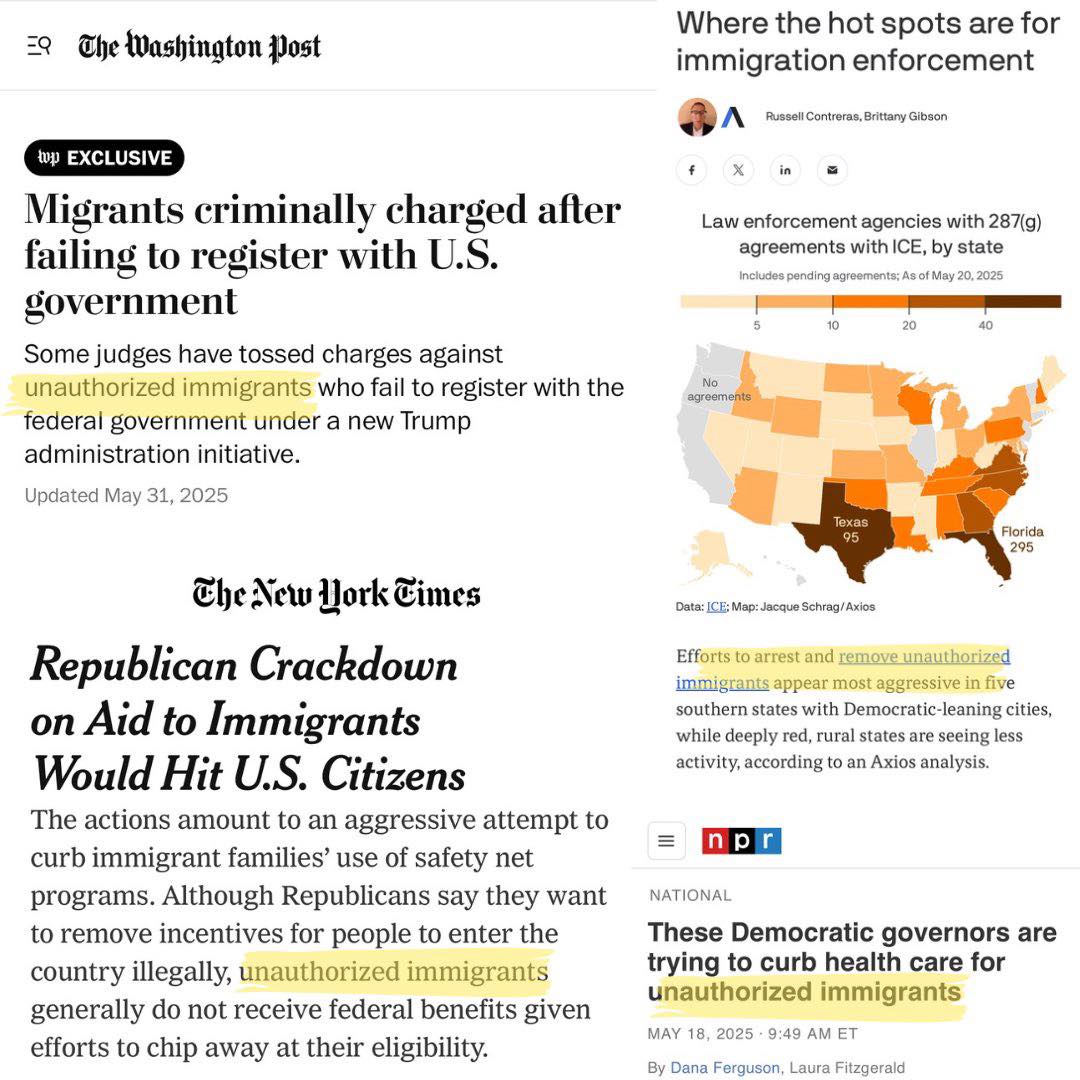 The Washington Post

wp EXCLUSIVE

Migrants criminally charged after failing to register with U.S. government

Some judges have tossed charges against unauthorized immigrants who fail to register with the federal government under a new Trump administration initiative.

Updated May 31, 2025

The New York Times

Republican Crackdown on Aid to Immigrants Would Hit U.S. Citizens

The actions amount to an aggressive attempt to curb immigrant families' use of safety net programs. Although Republicans say they want to remove incentives for people to enter the country illegally, unauthorized immigrants generally do not receive federal benefits given efforts to chip away at their eligibility.

Where the hot spots are for immigration enforcement

Russell Contreras, Brittany Gibson

Law enforcement agencies with 287(g) agreements with ICE, by state

Includes pending agreements; As of May 20, 2025

5 10 20 40

No agreements

Texas 95

Florida 295

Data: ICE; Map: Jacque Schrag/Axios

Efforts to arrest and remove unauthorized immigrants appear most aggressive in five southern states with Democratic-leaning cities, while deeply red, rural states are seeing less activity, according to an Axios analysis.

npr

NATIONAL

These Democratic governors are trying to curb health care for unauthorized immigrants

MAY 18, 2025 · 9:49 AM ET

By Dana Ferguson, Laura Fitzgerald